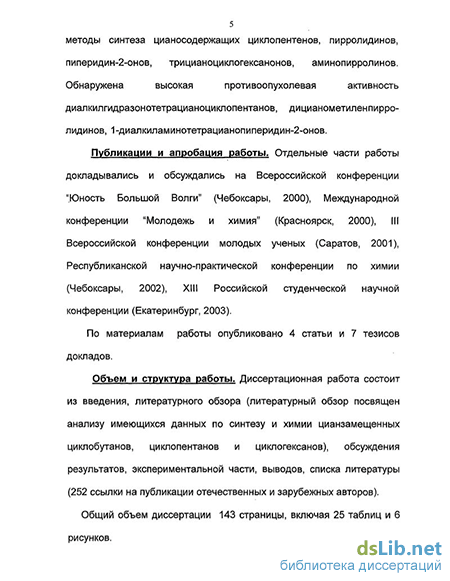 5

методы синтеза цианосодержащих циклопентенов, пирролидинов, пиперидин-2-онов, трицианоциклогексанонов, аминопирролинов. Обнаружена высокая противоопухолевая активность диалкилгидразонотетрацианоциклопентанов, дицианометиленпирролидинов, 1-диалкиламинотетрацианопиперидин-2-онов.

Публикации и апробация работы. Отдельные части работы докладывались и обсуждались на Всероссийской конференции "Юность Большой Волги" (Чебоксары, 2000), Международной конференции "Молодежь и химия" (Красноярск, 2000), III Всероссийской конференции молодых ученых (Саратов, 2001), Республиканской научно-практической конференции по химии (Чебоксары, 2002), XIII Российской студенческой научной конференции (Екатеринбург, 2003).

По материалам работы опубликовано 4 статьи и 7 тезисов докладов.

Объем и структура работы. Диссертационная работа состоит из введения, литературного обзора (литературный обзор посвящен анализу имеющихся данных по синтезу и химии цианзамещенных циклобутанов, циклопентанов и циклогексанов), обсуждения результатов, экспериментальной части, выводов, списка литературы (252 ссылки на публикации отечественных и зарубежных авторов).

Общий объем диссертации 143 страницы, включая 25 таблиц и 6 рисунков.

dsLib.net
библиотека диссертаций